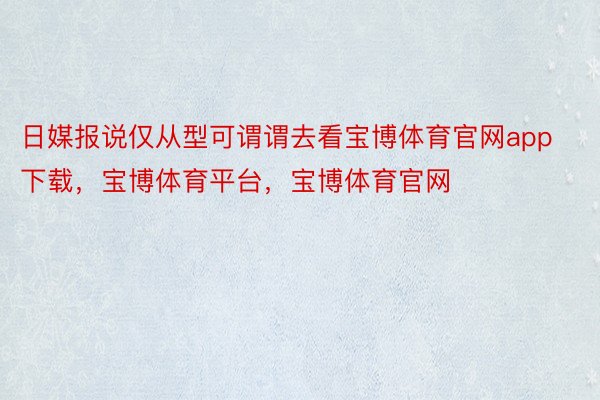 日媒报说仅从型可谓谓去看宝博体育官网app下载，宝博体育平台，宝博体育官网